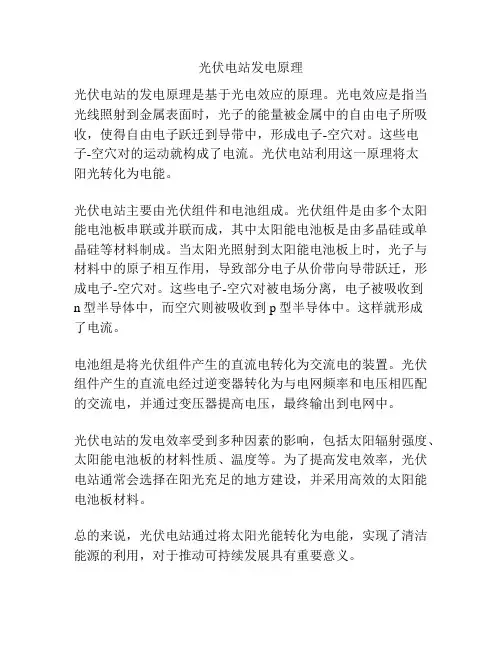 光伏电站发电原理

光伏电站的发电原理是基于光电效应的原理。光电效应是指当光线照射到金属表面时，光子的能量被金属中的自由电子所吸收，使得自由电子跃迁到导带中，形成电子-空穴对。这些电子-空穴对的运动就构成了电流。光伏电站利用这一原理将太阳光转化为电能。

光伏电站主要由光伏组件和电池组成。光伏组件是由多个太阳能电池板串联或并联而成，其中太阳能电池板是由多晶硅或单晶硅等材料制成。当太阳光照射到太阳能电池板上时，光子与材料中的原子相互作用，导致部分电子从价带向导带跃迁，形成电子-空穴对。这些电子-空穴对被电场分离，电子被吸收到n型半导体中，而空穴则被吸收到p型半导体中。这样就形成了电流。

电池组是将光伏组件产生的直流电转化为交流电的装置。光伏组件产生的直流电经过逆变器转化为与电网频率和电压相匹配的交流电，并通过变压器提高电压，最终输出到电网中。

光伏电站的发电效率受到多种因素的影响，包括太阳辐射强度、太阳能电池板的材料性质、温度等。为了提高发电效率，光伏电站通常会选择在阳光充足的地方建设，并采用高效的太阳能电池板材料。

总的来说，光伏电站通过将太阳光能转化为电能，实现了清洁能源的利用，对于推动可持续发展具有重要意义。